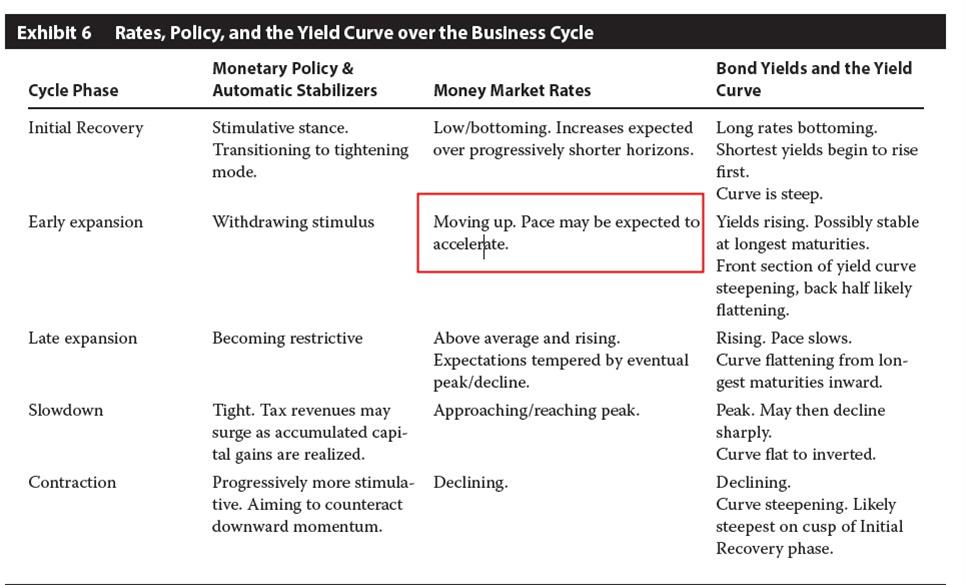 Exhibit 6 Rates, Policy, and the Yield Curve over the Business Cycle

| Cycle Phase | Monetary Policy & Automatic Stabilizers | Money Market Rates | Bond Yields and the Yield Curve |
|---|---|---|---|
| Initial Recovery | Stimulative stance. Transitioning to tightening mode. | Low/bottoming. Increases expected over progressively shorter horizons. | Long rates bottoming. Shortest yields begin to rise first. Curve is steep. |
| Early expansion | Withdrawing stimulus | Moving up. Pace may be expected to accelerate. | Yields rising. Possibly stable at longest maturities. Front section of yield curve steepening, back half likely flattening. |
| Late expansion | Becoming restrictive | Above average and rising. Expectations tempered by eventual peak/decline. | Rising. Pace slows. Curve flattening from longest maturities inward. |
| Slowdown | Tight. Tax revenues may surge as accumulated capital gains are realized. | Approaching/reaching peak. | Peak. May then decline sharply. Curve flat to inverted. |
| Contraction | Progressively more stimulative. Aiming to counteract downward momentum. | Declining. | Declining. Curve steepening. Likely steepest on cusp of Initial Recovery phase. |